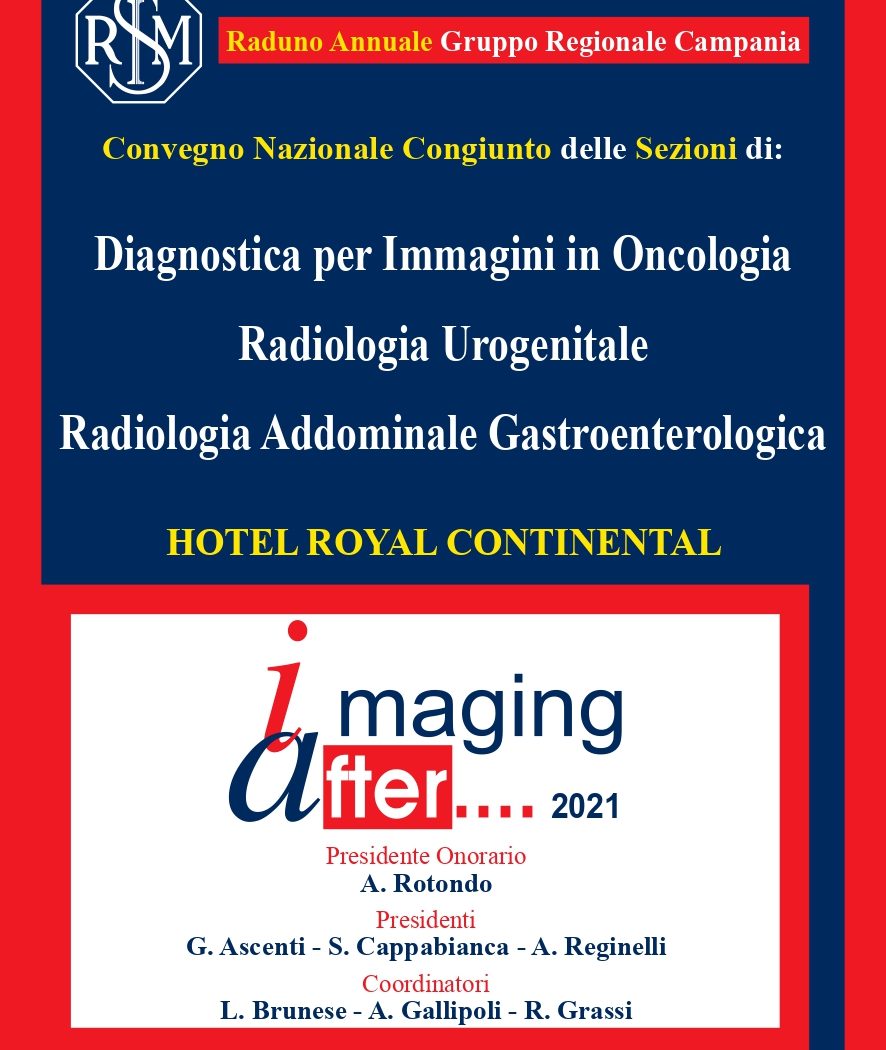 RSM

Raduno Annuale Gruppo Regionale Campania

Convegno Nazionale Congiunto delle Sezioni di:

Diagnostica per Immagini in Oncologia

Radiologia Urogenitale

Radiologia Addominale Gastroenterologica

HOTEL ROYAL CONTINENTAL

imaging

after.... 2021

Presidente Onorario
A. Rotondo

Presidenti
G. Ascenti - S. Cappabianca - A. Reginelli

Coordinatori
L. Brunese - A. Gallipoli - R. Grassi